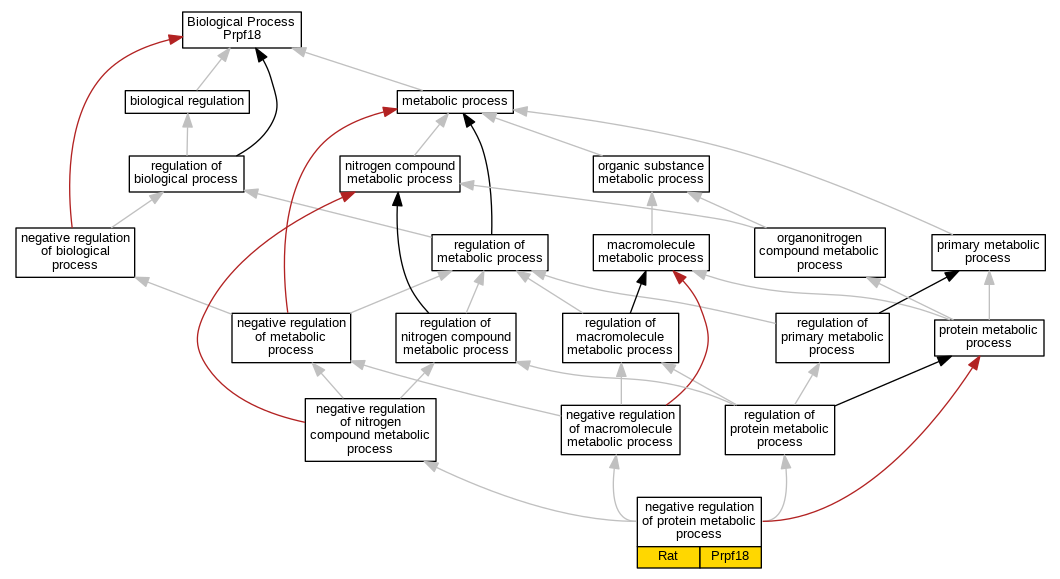 Biological Process Prpf18

biological regulation

metabolic process

regulation of biological process

nitrogen compound metabolic process

organic substance metabolic process

negative regulation of biological process

regulation of metabolic process

macromolecule metabolic process

organonitrogen compound metabolic process

primary metabolic process

negative regulation of metabolic process

regulation of nitrogen compound metabolic process

regulation of macromolecule metabolic process

regulation of primary metabolic process

protein metabolic process

negative regulation of nitrogen compound metabolic process

negative regulation of macromolecule metabolic process

regulation of protein metabolic process

negative regulation of protein metabolic process

Rat

Prpf18